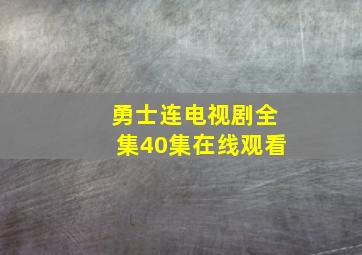 勇士连电视剧全集40集在线观看